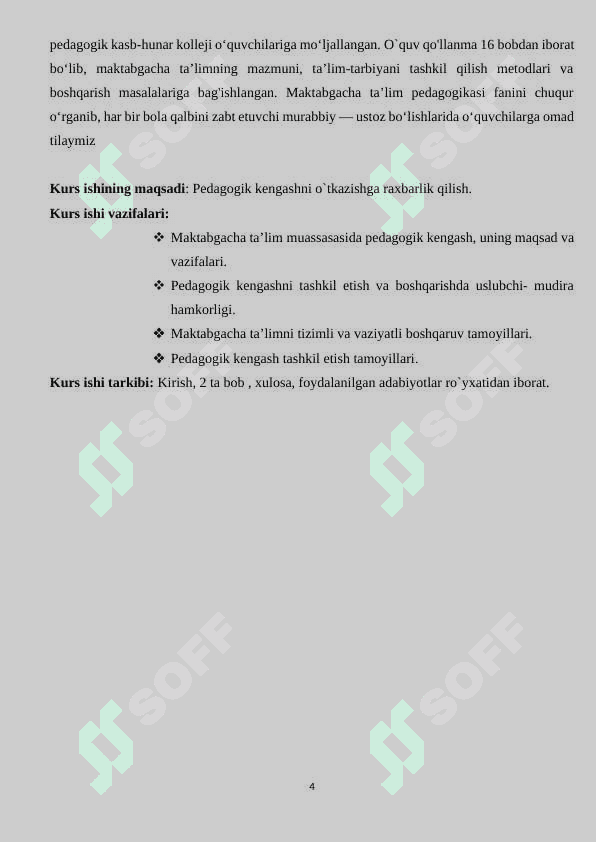 pedagogik kasb-hunar kolleji o‘quvchilariga mo‘ljallangan. O`quv qo'llanma 16 bobdan iborat bo‘lib, maktabgacha ta’limning mazmuni, ta’lim-tarbiyani tashkil qilish metodlari va boshqarish masalalariga bag'ishlangan. Maktabgacha ta’lim pedagogikasi fanini chuqur o‘rganib, har bir bola qalbini zabt etuvchi murabbiy — ustoz bo‘lishlarida o‘quvchilarga omad tilaymiz

**Kurs ishining maqsadi**: Pedagogik kengashni o`tkazishga raxbarlik qilish.
**Kurs ishi vazifalari:**

❖ Maktabgacha ta’lim muassasasida pedagogik kengash, uning maqsad va vazifalari.
❖ Pedagogik kengashni tashkil etish va boshqarishda uslubchi- mudira hamkorligi.
❖ Maktabgacha ta’limni tizimli va vaziyatli boshqaruv tamoyillari.
❖ Pedagogik kengash tashkil etish tamoyillari.

**Kurs ishi tarkibi:** Kirish, 2 ta bob , xulosa, foydalanilgan adabiyotlar ro`yxatidan iborat.

SOFF SOFF SOFF SOFF SOFF SOFF

4